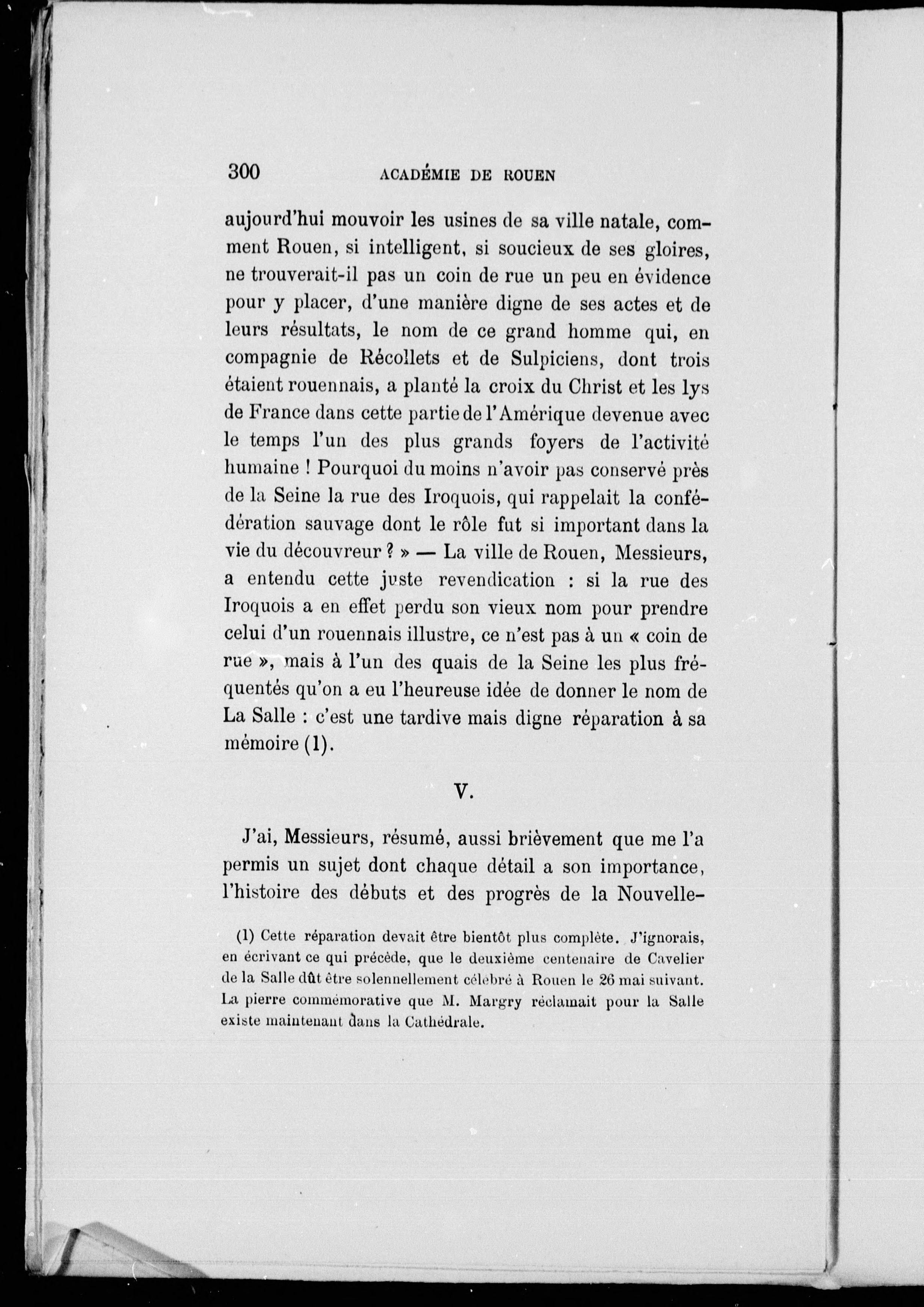 300 ACADÉMIE DE ROUEN

aujourd'hui mouvoir les usines de sa ville natale, comment Rouen, si intelligent, si soucieux de ses gloires, ne trouverait-il pas un coin de rue un peu en évidence pour y placer, d'une manière digne de ses actes et de leurs résultats, le nom de ce grand homme qui, en compagnie de Récollets et de Sulpiciens, dont trois étaient rouennais, a planté la croix du Christ et les lys de France dans cette partie de l'Amérique devenue avec le temps l'un des plus grands foyers de l'activité humaine ! Pourquoi du moins n'avoir pas conservé près de la Seine la rue des Iroquois, qui rappelait la confédération sauvage dont le rôle fut si important dans la vie du découvreur ? » — La ville de Rouen, Messieurs, a entendu cette juste revendication : si la rue des Iroquois a en effet perdu son vieux nom pour prendre celui d'un rouennais illustre, ce n'est pas à un « coin de rue », mais à l'un des quais de la Seine les plus fréquentés qu'on a eu l'heureuse idée de donner le nom de La Salle : c'est une tardive mais digne réparation à sa mémoire (1).

V.

J'ai, Messieurs, résumé, aussi brièvement que me l'a permis un sujet dont chaque détail a son importance, l'histoire des débuts et des progrès de la Nouvelle-

(1) Cette réparation devait être bientôt plus complète. J'ignorais, en écrivant ce qui précède, que le deuxième centenaire de Cavelier de la Salle dût être solennellement célébré à Rouen le 26 mai suivant. La pierre commémorative que M. Margry réclamait pour la Salle existe maintenant dans la Cathédrale.